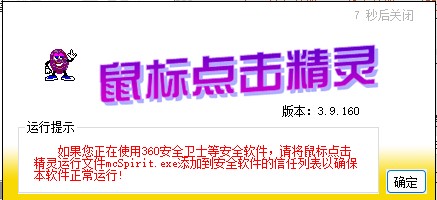 7 秒后关闭

鼠标点击精灵

版本：3.9.160

运行提示

如果您正在使用360安全卫士等安全软件，请将鼠标点击精灵运行文件mcSpirit.exe添加到安全软件的信任列表以确保本软件正常运行！

确定